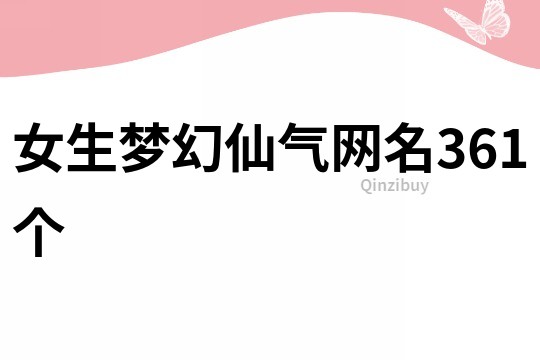 女生梦幻仙气网名361个

Qinzibuy